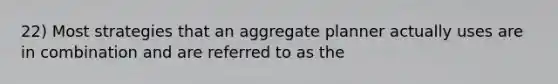 22) Most strategies that an aggregate planner actually uses are in combination and are referred to as the